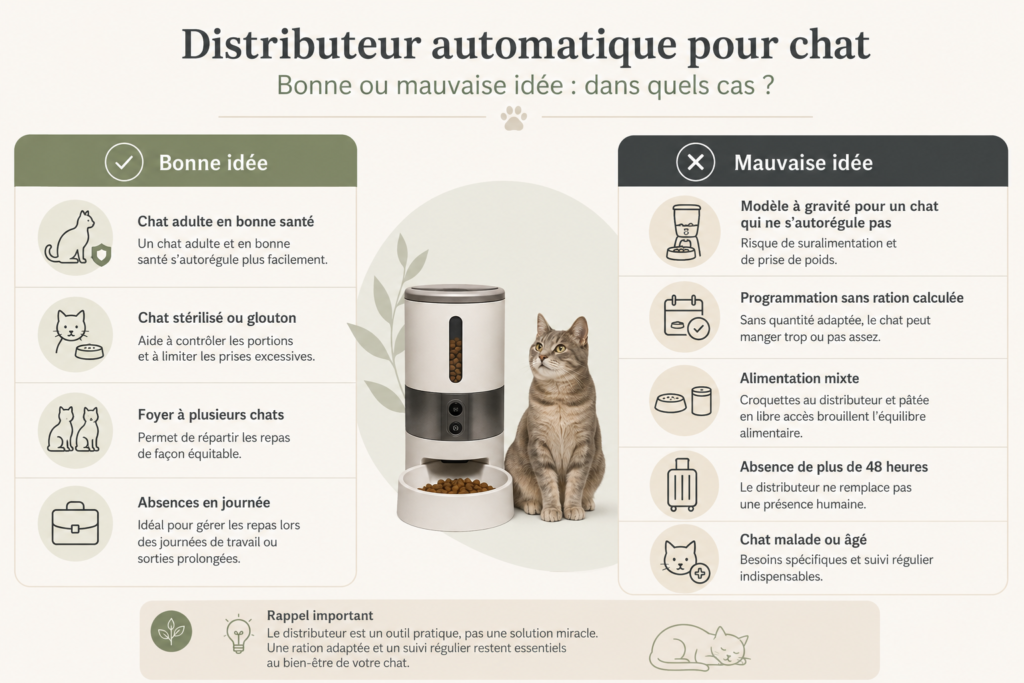 Distributeur automatique pour chat

Bonne ou mauvaise idée : dans quels cas ?

Bonne idée

Chat adulte en bonne santé
Un chat adulte et en bonne santé s'autorégule plus facilement.

Chat stérilisé ou glouton
Aide à contrôler les portions et à limiter les prises excessives.

Foyer à plusieurs chats
Permet de répartir les repas de façon équitable.

Absences en journée
Idéal pour gérer les repas lors des journées de travail ou sorties prolongées.

Mauvaise idée

Modèle à gravité pour un chat qui ne s'autorégule pas
Risque de suralimentation et de prise de poids.

Programmation sans ration calculée
Sans quantité adaptée, le chat peut manger trop ou pas assez.

Alimentation mixte
Croquettes au distributeur et pâtée en libre accès brouillent l'équilibre alimentaire.

Absence de plus de 48 heures
Le distributeur ne remplace pas une présence humaine.

Chat malade ou âgé
Besoins spécifiques et suivi régulier indispensables.

Rappel important
Le distributeur est un outil pratique, pas une solution miracle. Une ration adaptée et un suivi régulier restent essentiels au bien-être de votre chat.